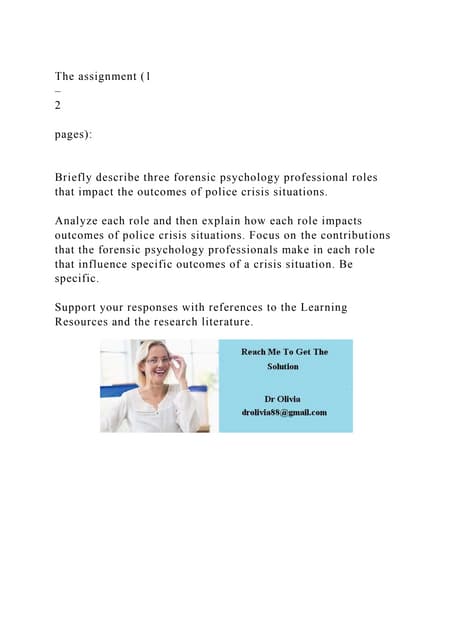 The assignment (1
–
2

pages):

Briefly describe three forensic psychology professional roles that impact the outcomes of police crisis situations.

Analyze each role and then explain how each role impacts outcomes of police crisis situations. Focus on the contributions that the forensic psychology professionals make in each role that influence specific outcomes of a crisis situation. Be specific.

Support your responses with references to the Learning Resources and the research literature.

Reach Me To Get The Solution

Dr Olivia
drolivia88@gmail.com